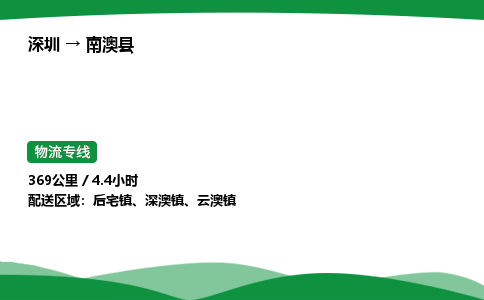 深圳 → 南澳县

物流专线

369公里 / 4.4小时
配送区域：后宅镇、深澳镇、云澳镇